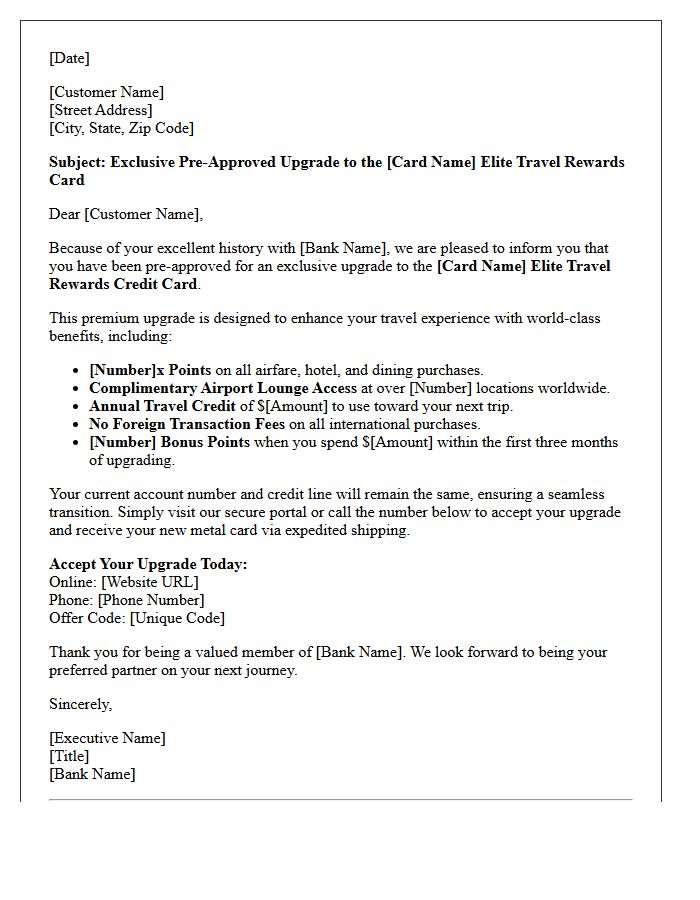 [Date]

[Customer Name]
[Street Address]
[City, State, Zip Code]

Subject: Exclusive Pre-Approved Upgrade to the [Card Name] Elite Travel Rewards Card

Dear [Customer Name],

Because of your excellent history with [Bank Name], we are pleased to inform you that you have been pre-approved for an exclusive upgrade to the [Card Name] Elite Travel Rewards Credit Card.

This premium upgrade is designed to enhance your travel experience with world-class benefits, including:

• [Number]x Points on all airfare, hotel, and dining purchases.
• Complimentary Airport Lounge Access at over [Number] locations worldwide.
• Annual Travel Credit of $[Amount] to use toward your next trip.
• No Foreign Transaction Fees on all international purchases.
• [Number] Bonus Points when you spend $[Amount] within the first three months of upgrading.

Your current account number and credit line will remain the same, ensuring a seamless transition. Simply visit our secure portal or call the number below to accept your upgrade and receive your new metal card via expedited shipping.

Accept Your Upgrade Today:
Online: [Website URL]
Phone: [Phone Number]
Offer Code: [Unique Code]

Thank you for being a valued member of [Bank Name]. We look forward to being your preferred partner on your next journey.

Sincerely,

[Executive Name]
[Title]
[Bank Name]